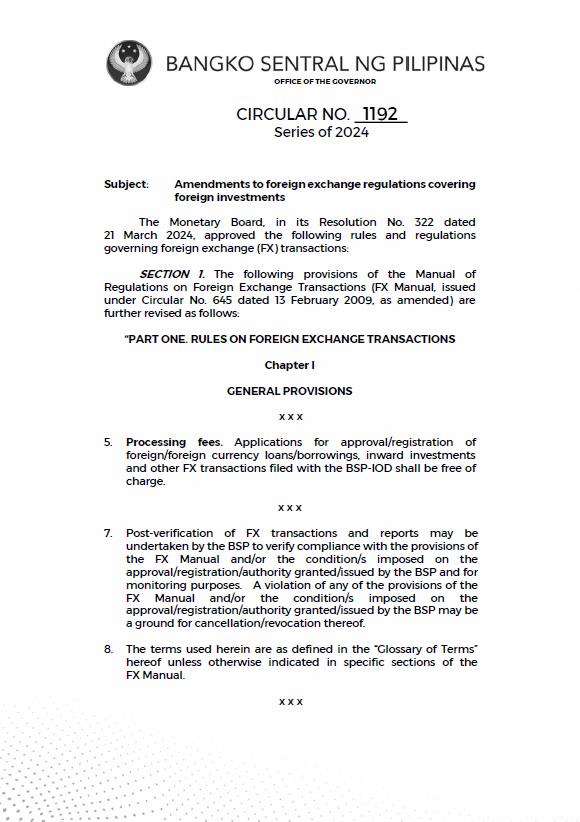 BANGKO SENTRAL NG PILIPINAS
OFFICE OF THE GOVERNOR

CIRCULAR NO. 1192
Series of 2024

Subject: Amendments to foreign exchange regulations covering foreign investments

The Monetary Board, in its Resolution No. 322 dated 21 March 2024, approved the following rules and regulations governing foreign exchange (FX) transactions:

SECTION 1. The following provisions of the Manual of Regulations on Foreign Exchange Transactions (FX Manual, issued under Circular No. 645 dated 13 February 2009, as amended) are further revised as follows:

"PART ONE. RULES ON FOREIGN EXCHANGE TRANSACTIONS

Chapter I

GENERAL PROVISIONS

x x x

5. Processing fees. Applications for approval/registration of foreign/foreign currency loans/borrowings, inward investments and other FX transactions filed with the BSP-IOD shall be free of charge.

x x x

7. Post-verification of FX transactions and reports may be undertaken by the BSP to verify compliance with the provisions of the FX Manual and/or the condition/s imposed on the approval/registration/authority granted/issued by the BSP and for monitoring purposes. A violation of any of the provisions of the FX Manual and/or the condition/s imposed on the approval/registration/authority granted/issued by the BSP may be a ground for cancellation/revocation thereof.

8. The terms used herein are as defined in the "Glossary of Terms" hereof unless otherwise indicated in specific sections of the FX Manual.

x x x